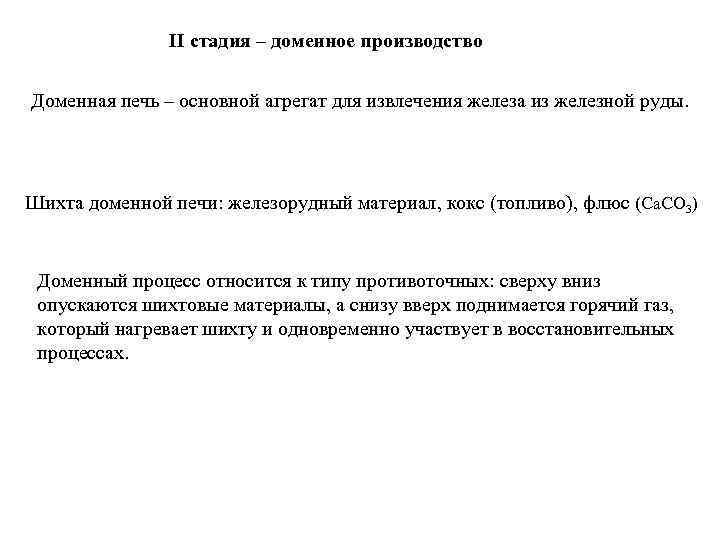 II стадия – доменное производство

Доменная печь – основной агрегат для извлечения железа из железной руды.

Шихта доменной печи: железорудный материал, кокс (топливо), флюс ($CaCO_3$)

Доменный процесс относится к типу противоточных: сверху вниз опускаются шихтовые материалы, а снизу вверх поднимается горячий газ, который нагревает шихту и одновременно участвует в восстановительных процессах.